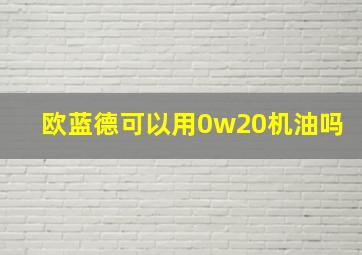 欧蓝德可以用0w20机油吗